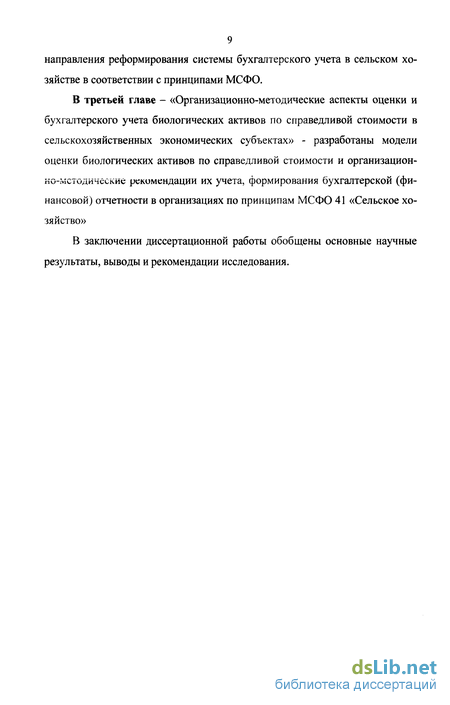 9

направления реформирования системы бухгалтерского учета в сельском хозяйстве в соответствии с принципами МСФО.

В третьей главе – «Организационно-методические аспекты оценки и бухгалтерского учета биологических активов по справедливой стоимости в сельскохозяйственных экономических субъектах» - разработаны модели оценки биологических активов по справедливой стоимости и организационно-методические рекомендации их учета, формирования бухгалтерской (финансовой) отчетности в организациях по принципам МСФО 41 «Сельское хозяйство»

В заключении диссертационной работы обобщены основные научные результаты, выводы и рекомендации исследования.

dsLib.net
библиотека диссертаций